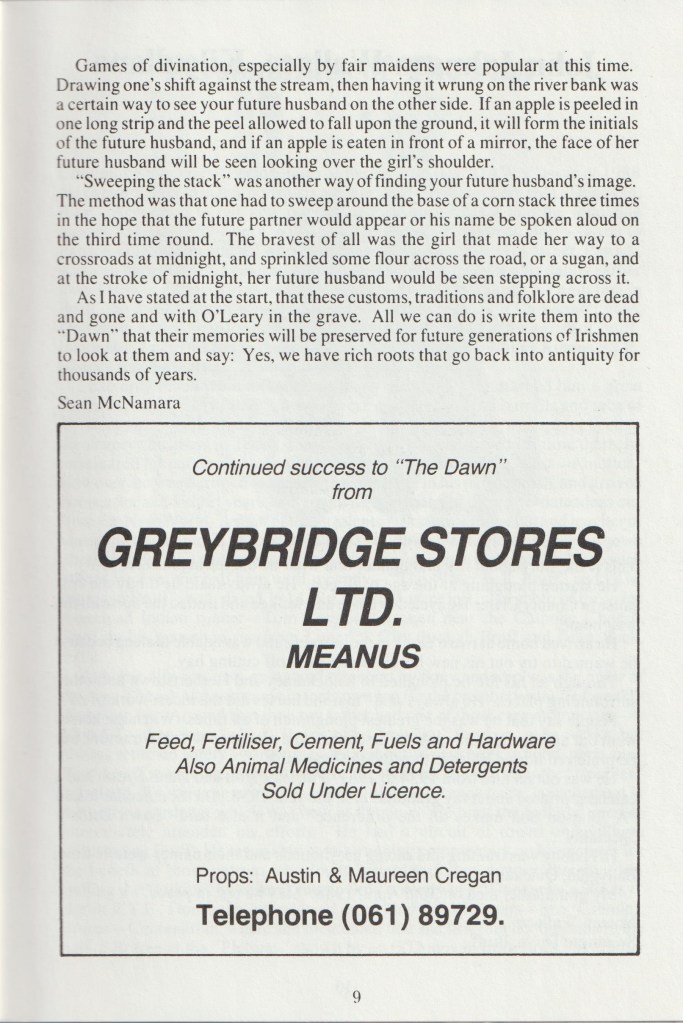 Games of divination, especially by fair maidens were popular at this time. Drawing one's shift against the stream, then having it wrung on the river bank was a certain way to see your future husband on the other side. If an apple is peeled in one long strip and the peel allowed to fall upon the ground, it will form the initials of the future husband, and if an apple is eaten in front of a mirror, the face of her future husband will be seen looking over the girl's shoulder.

"Sweeping the stack" was another way of finding your future husband's image. The method was that one had to sweep around the base of a corn stack three times in the hope that the future partner would appear or his name be spoken aloud on the third time round. The bravest of all was the girl that made her way to a crossroads at midnight, and sprinkled some flour across the road, or a sugan, and at the stroke of midnight, her future husband would be seen stepping across it.

As I have stated at the start, that these customs, traditions and folklore are dead and gone and with O'Leary in the grave. All we can do is write them into the "Dawn" that their memories will be preserved for future generations of Irishmen to look at them and say: Yes, we have rich roots that go back into antiquity for thousands of years.

Sean McNamara

Continued success to "The Dawn" from

GREYBRIDGE STORES LTD.

MEANUS

Feed, Fertiliser, Cement, Fuels and Hardware
Also Animal Medicines and Detergents
Sold Under Licence.

Props: Austin & Maureen Cregan

Telephone (061) 89729.

9